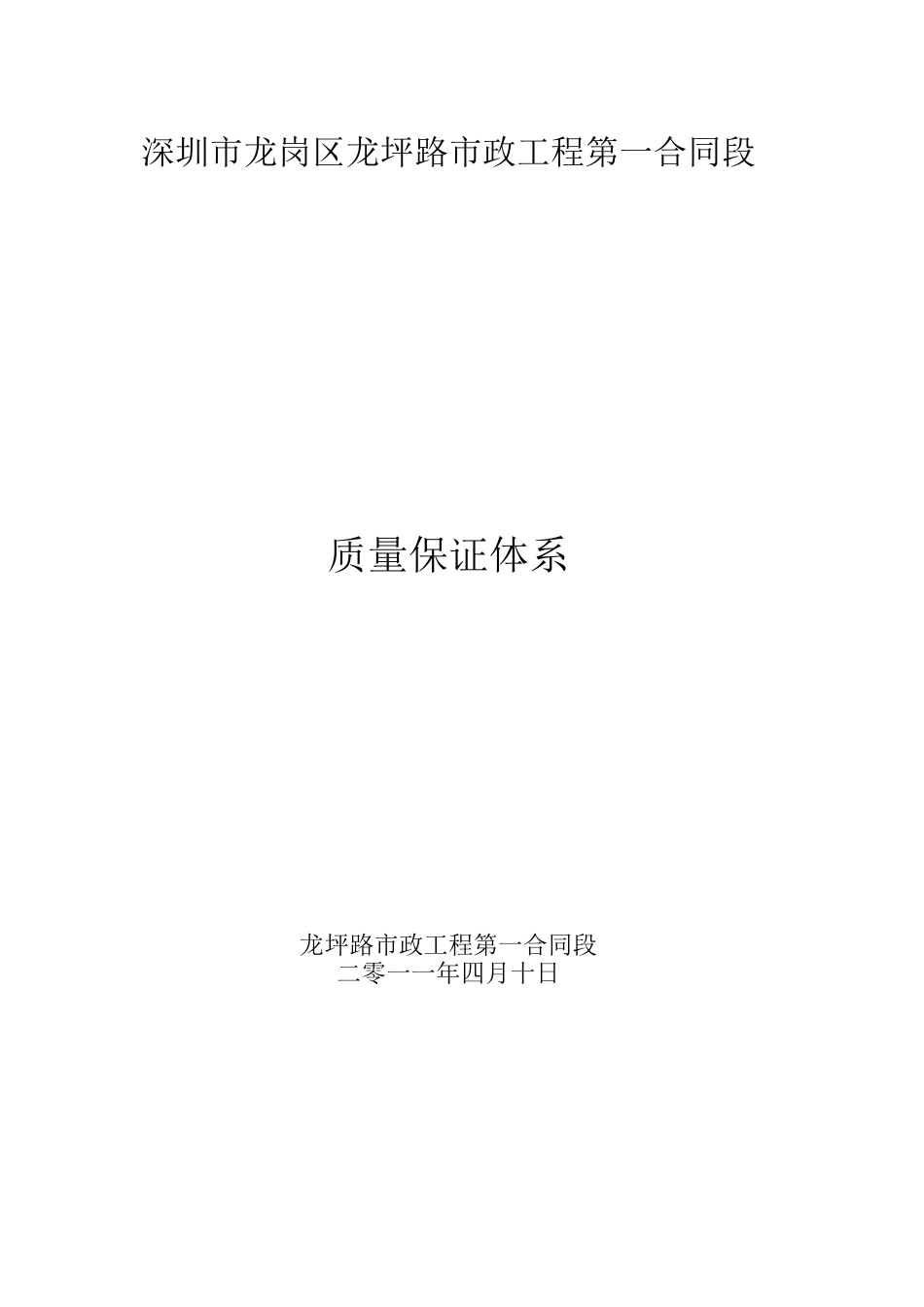 深圳市龙岗区龙坪路市政工程第一合同段

质量保证体系

龙坪路市政工程第一合同段
二零一一年四月十日